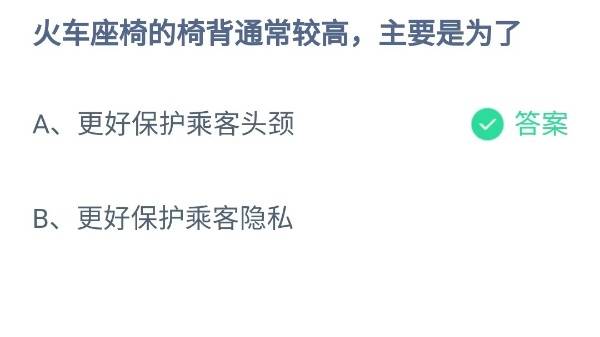 火车座椅的椅背通常较高，主要是为了

A、更好保护乘客头颈

答案

B、更好保护乘客隐私